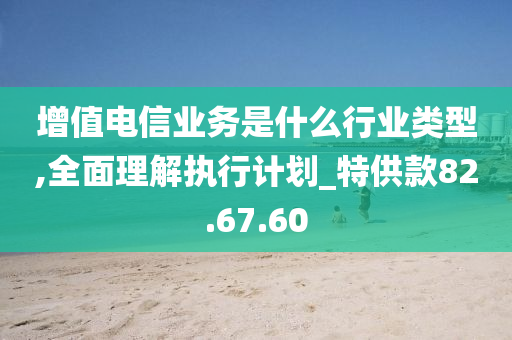 增值电信业务是什么行业类型,全面理解执行计划_特供款82.67.60